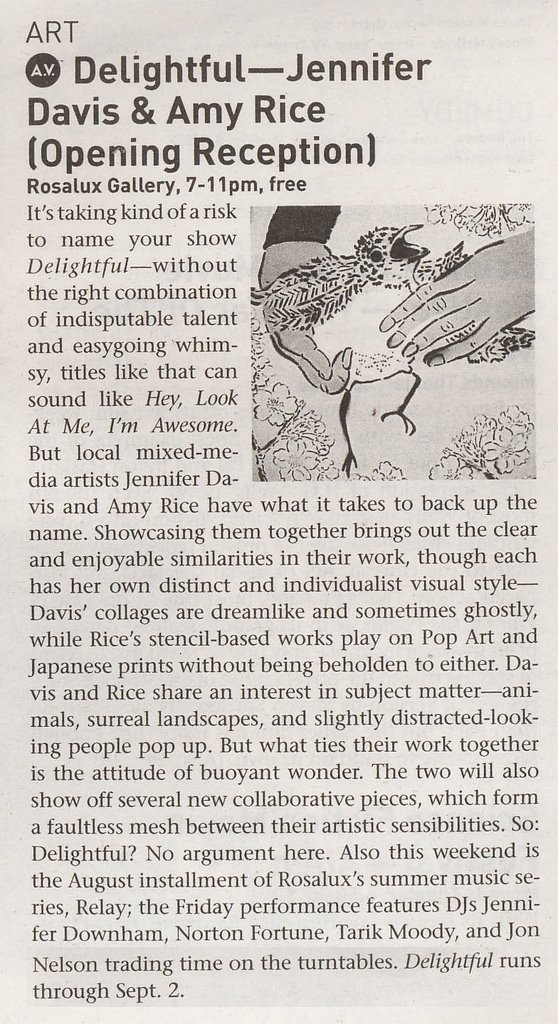 ART

A.V. Delightful—Jennifer Davis & Amy Rice (Opening Reception)

Rosalux Gallery, 7-11pm, free

It's taking kind of a risk to name your show Delightful—without the right combination of indisputable talent and easygoing whimsy, titles like that can sound like Hey, Look At Me, I'm Awesome. But local mixed-media artists Jennifer Davis and Amy Rice have what it takes to back up the name. Showcasing them together brings out the clear and enjoyable similarities in their work, though each has her own distinct and individualist visual style—Davis' collages are dreamlike and sometimes ghostly, while Rice's stencil-based works play on Pop Art and Japanese prints without being beholden to either. Davis and Rice share an interest in subject matter—animals, surreal landscapes, and slightly distracted-looking people pop up. But what ties their work together is the attitude of buoyant wonder. The two will also show off several new collaborative pieces, which form a faultless mesh between their artistic sensibilities. So: Delightful? No argument here. Also this weekend is the August installment of Rosalux's summer music series, Relay; the Friday performance features DJs Jennifer Downham, Norton Fortune, Tarik Moody, and Jon Nelson trading time on the turntables. Delightful runs through Sept. 2.